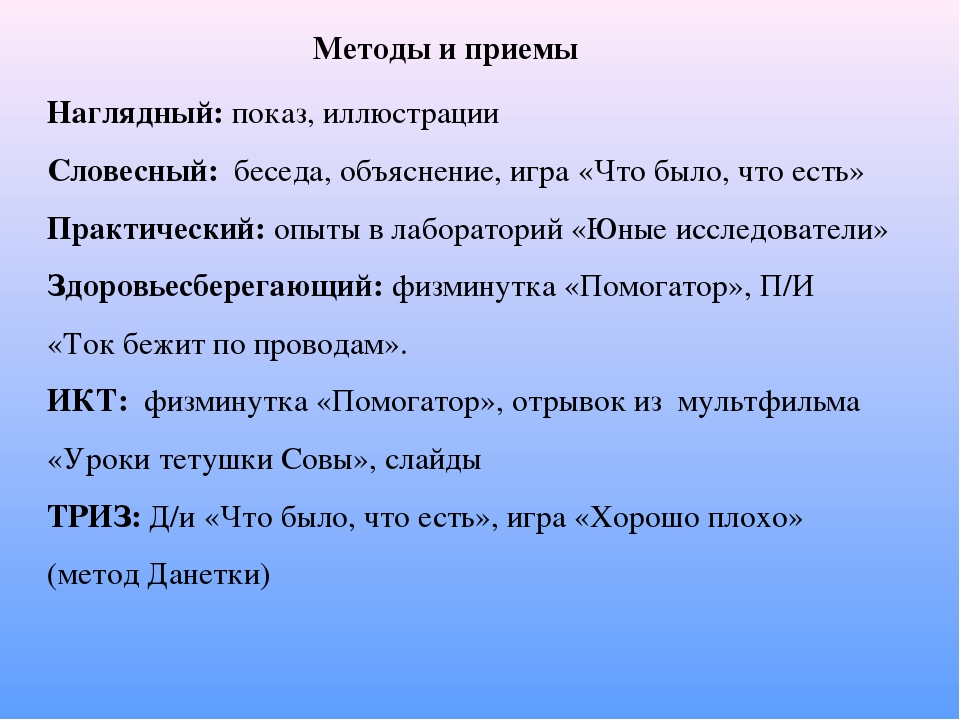 Методы и приемы

Наглядный: показ, иллюстрации

Словесный: беседа, объяснение, игра «Что было, что есть»

Практический: опыты в лабораторий «Юные исследователи»

Здоровьесберегающий: физминутка «Помогатор», П/И «Ток бежит по проводам».

ИКТ: физминутка «Помогатор», отрывок из мультфильма «Уроки тетушки Совы», слайды

ТРИЗ: Д/и «Что было, что есть», игра «Хорошо плохо» (метод Данетки)